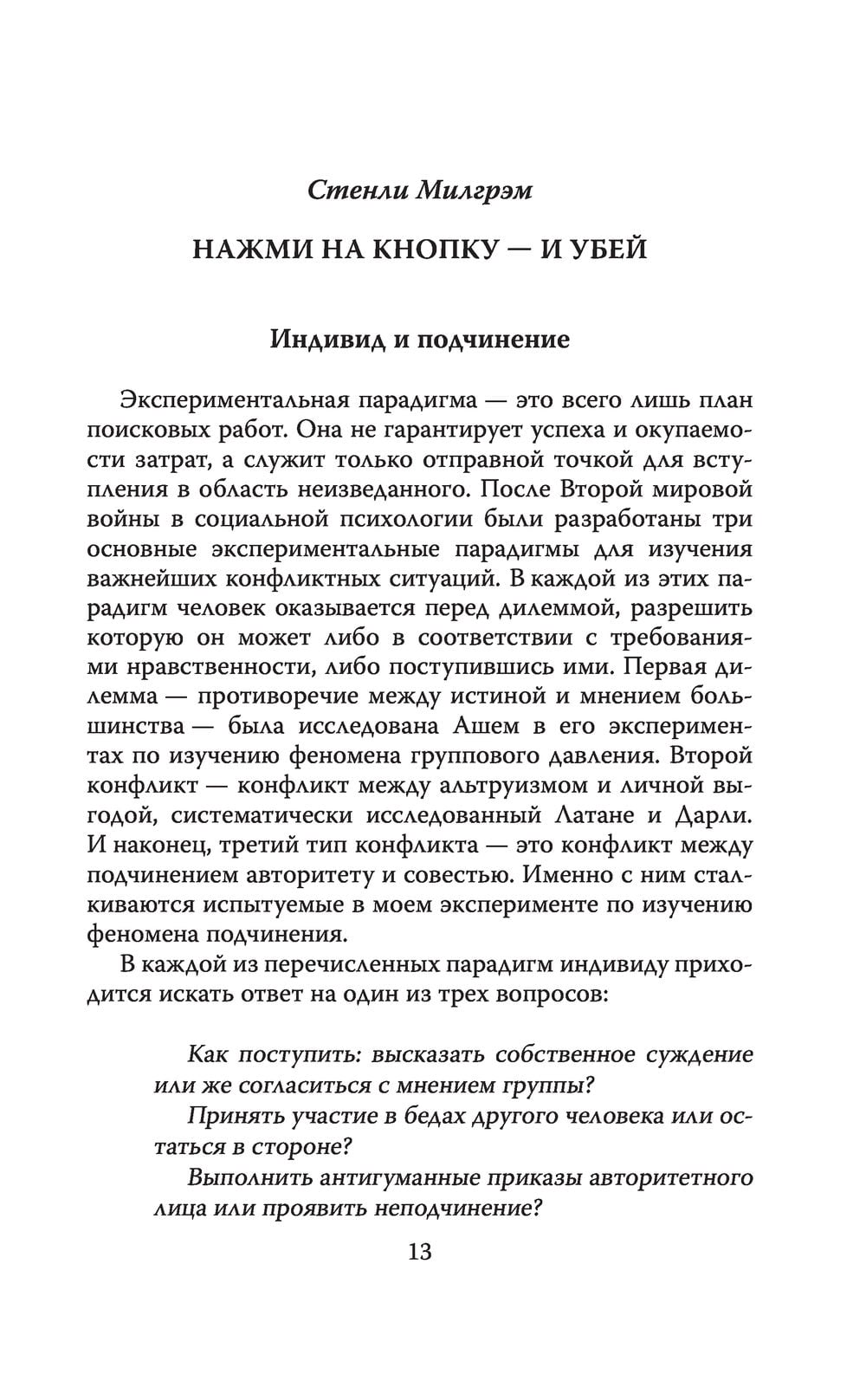 Стенли Милгрэм

НАЖМИ НА КНОПКУ — И УБЕЙ

Индивид и подчинение

Экспериментальная парадигма — это всего лишь план поисковых работ. Она не гарантирует успеха и окупаемости затрат, а служит только отправной точкой для вступления в область неизведанного. После Второй мировой войны в социальной психологии были разработаны три основные экспериментальные парадигмы для изучения важнейших конфликтных ситуаций. В каждой из этих парадигм человек оказывается перед дилеммой, разрешить которую он может либо в соответствии с требованиями нравственности, либо поступившись ими. Первая дилемма — противоречие между истиной и мнением большинства — была исследована Ашем в его экспериментах по изучению феномена группового давления. Второй конфликт — конфликт между альтруизмом и личной выгодой, систематически исследованный Латане и Дарли. И наконец, третий тип конфликта — это конфликт между подчинением авторитету и совестью. Именно с ним сталкиваются испытуемые в моем эксперименте по изучению феномена подчинения.

В каждой из перечисленных парадигм индивиду приходится искать ответ на один из трех вопросов:

Как поступить: высказать собственное суждение или же согласиться с мнением группы?

Принять участие в бедах другого человека или остаться в стороне?

Выполнить антигуманные приказы авторитетного лица или проявить неподчинение?

13